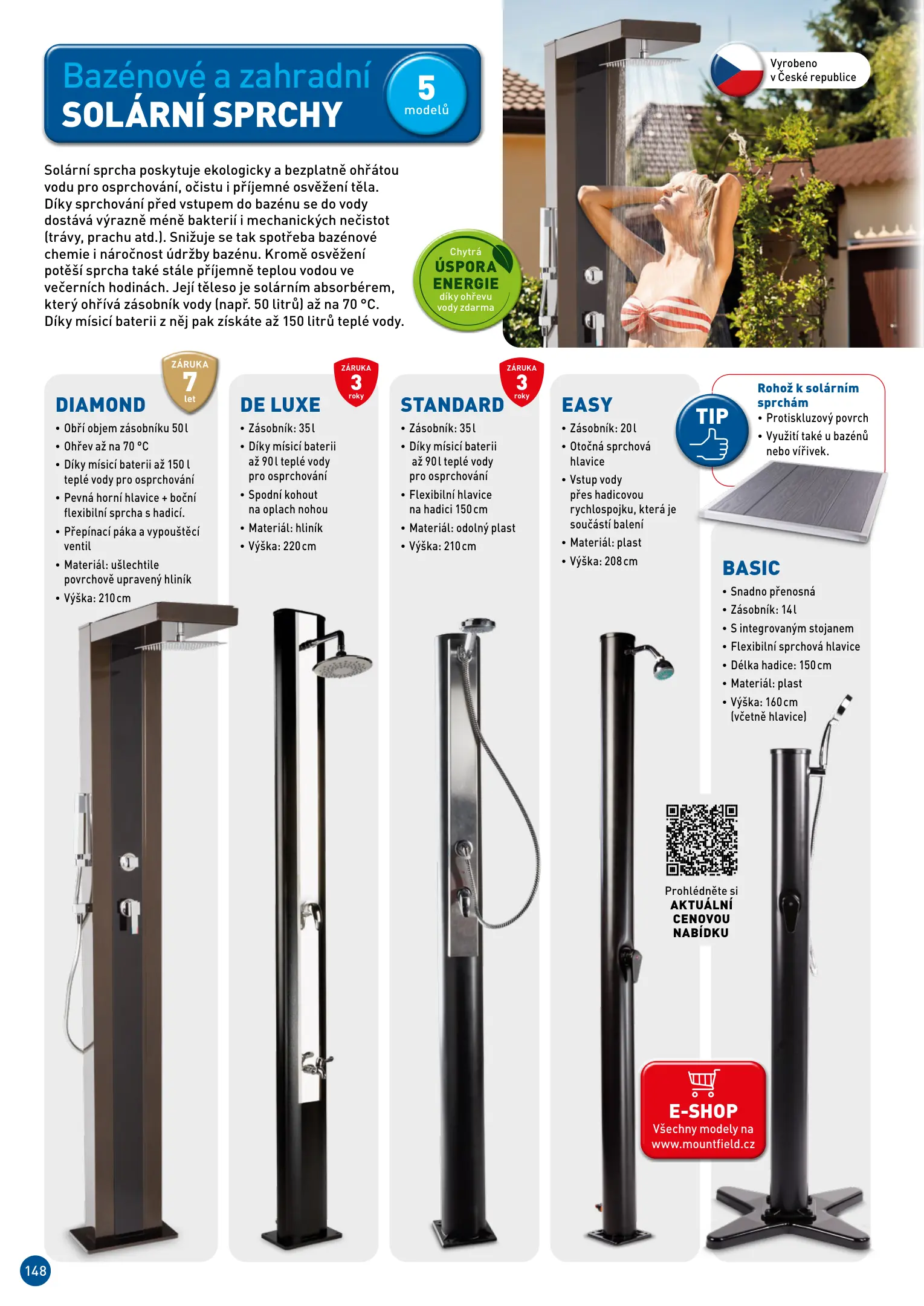 Bazénové a zahradní
SOLÁRNÍ SPRCHY

5
modelů

Vyrobeno
v České republice

Solární sprcha poskytuje ekologicky a bezplatně ohřátou vodu pro osprchování, očistu i příjemné osvěžení těla. Díky sprchování před vstupem do bazénu se do vody dostává výrazně méně bakterií i mechanických nečistot (trávy, prachu atd.). Snižuje se tak spotřeba bazénové chemie i náročnost údržby bazénu. Kromě osvěžení potěší sprcha také stále příjemně teplou vodou ve večerních hodinách. Její těleso je solárním absorbérem, který ohřívá zásobník vody (např. 50 litrů) až na 70 °C. Díky mísicí baterii z něj pak získáte až 150 litrů teplé vody.

Chytrá
ÚSPORA
ENERGIE
díky ohřevu
vody zdarma

ZÁRUKA
7
let

DIAMOND
• Obří objem zásobníku 50 l
• Ohřev až na 70 °C
• Díky mísicí baterii až 150 l teplé vody pro osprchování
• Pevná horní hlavice + boční flexibilní sprcha s hadicí.
• Přepínací páka a vypouštěcí ventil
• Materiál: ušlechtile povrchově upravený hliník
• Výška: 210 cm

ZÁRUKA
3
roky

DE LUXE
• Zásobník: 35 l
• Díky mísicí baterii až 90 l teplé vody pro osprchování
• Spodní kohout na oplach nohou
• Materiál: hliník
• Výška: 220 cm

ZÁRUKA
3
roky

STANDARD
• Zásobník: 35 l
• Díky mísicí baterii až 90 l teplé vody pro osprchování
• Flexibilní hlavice na hadici 150 cm
• Materiál: odolný plast
• Výška: 210 cm

EASY
• Zásobník: 20 l
• Otočná sprchová hlavice
• Vstup vody přes hadicovou rychlospojku, která je součástí balení
• Materiál: plast
• Výška: 208 cm

TIP

Rohož k solárním sprchám
• Protiskluzový povrch
• Využití také u bazénů nebo vířivek.

BASIC
• Snadno přenosná
• Zásobník: 14 l
• S integrovaným stojanem
• Flexibilní sprchová hlavice
• Délka hadice: 150 cm
• Materiál: plast
• Výška: 160 cm (včetně hlavice)

Prohlédněte si
AKTUÁLNÍ
CENOVOU
NABÍDKU

E-SHOP
Všechny modely na
www.mountfield.cz

148